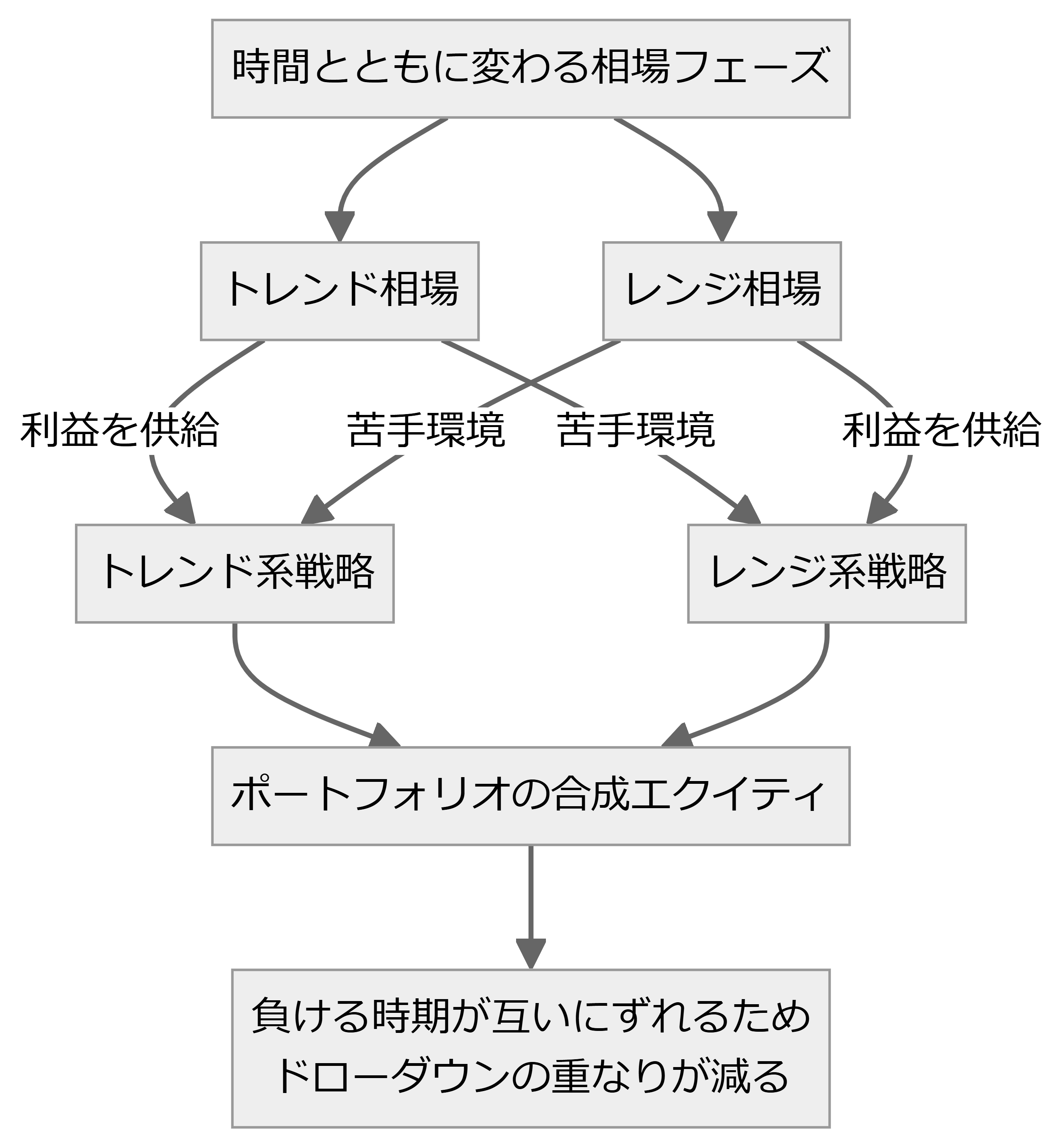 時間とともに変わる相場フェーズ

トレンド相場

レンジ相場

利益を供給

苦手環境

苦手環境

利益を供給

トレンド系戦略

レンジ系戦略

ポートフォリオの合成エクイティ

負ける時期が互いにずれるため
ドローダウンの重なりが減る